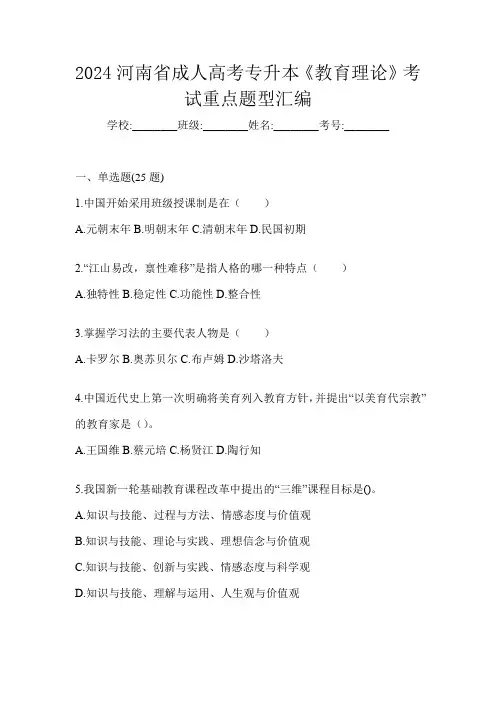 2024 河南省成人高考专升本《教育理论》考试重点题型汇编

学校:________班级:________姓名:________考号:________

一、单选题(25 题)

1.中国开始采用班级授课制是在（　　）

A.元朝末年 B.明朝末年 C.清朝末年 D.民国初期

2.“江山易改，禀性难移”是指人格的哪一种特点（　　）

A.独特性 B.稳定性 C.功能性 D.整合性

3.掌握学习法的主要代表人物是（　　）

A.卡罗尔 B.奥苏贝尔 C.布卢姆 D.沙塔洛夫

4.中国近代史上第一次明确将美育列入教育方针，并提出“以美育代宗教”的教育家是（）。

A.王国维 B.蔡元培 C.杨贤江 D.陶行知

5.我国新一轮基础教育课程改革中提出的“三维”课程目标是()。

A.知识与技能、过程与方法、情感态度与价值观

B.知识与技能、理论与实践、理想信念与价值观

C.知识与技能、创新与实践、情感态度与科学观

D.知识与技能、理解与运用、人生观与价值观